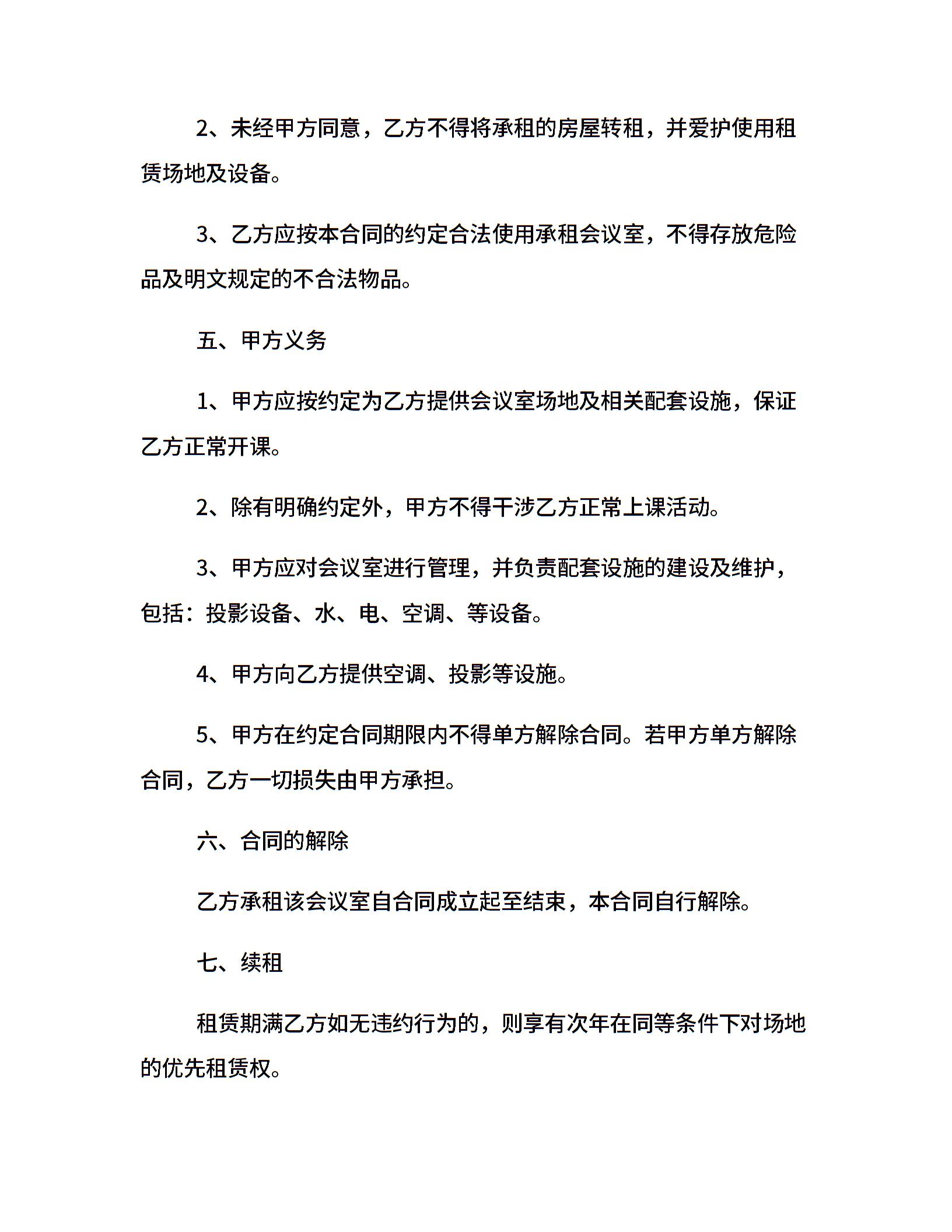 2、未经甲方同意，乙方不得将承租的房屋转租，并爱护使用租赁场地及设备。

3、乙方应按本合同的约定合法使用承租会议室，不得存放危险品及明文规定的不合法物品。

五、甲方义务

1、甲方应按约定为乙方提供会议室场地及相关配套设施，保证乙方正常开课。

2、除有明确约定外，甲方不得干涉乙方正常上课活动。

3、甲方应对会议室进行管理，并负责配套设施的建设及维护，包括：投影设备、水、电、空调、等设备。

4、甲方向乙方提供空调、投影等设施。

5、甲方在约定合同期限内不得单方解除合同。若甲方单方解除合同，乙方一切损失由甲方承担。

六、合同的解除

乙方承租该会议室自合同成立起至结束，本合同自行解除。

七、续租

租赁期满乙方如无违约行为的，则享有次年在同等条件下对场地的优先租赁权。